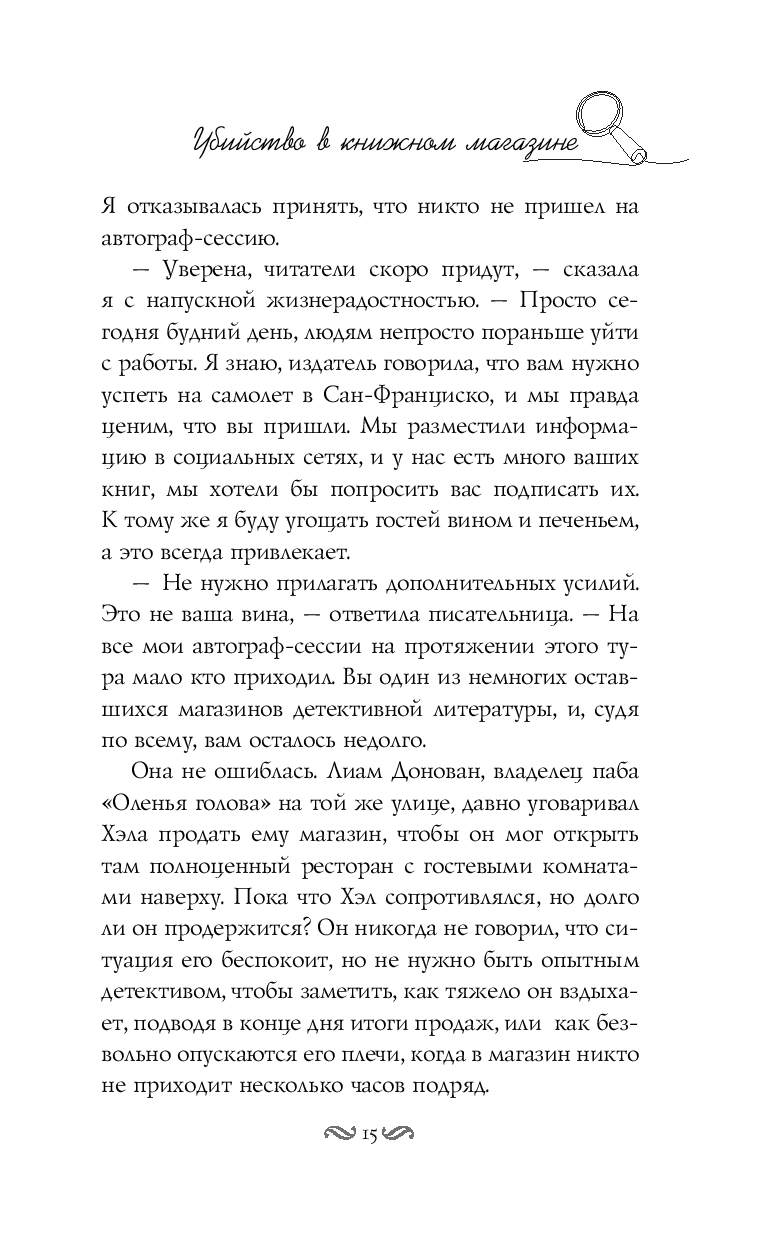 Убийство в книжном магазине

Я отказывалась принять, что никто не пришел на автограф-сессию.

— Уверена, читатели скоро придут, — сказала я с напускной жизнерадостностью. — Просто сегодня будний день, людям непросто пораньше уйти с работы. Я знаю, издатель говорила, что вам нужно успеть на самолет в Сан-Франциско, и мы правда ценим, что вы пришли. Мы разместили информацию в социальных сетях, и у нас есть много ваших книг, мы хотели бы попросить вас подписать их. К тому же я буду угощать гостей вином и печеньем, а это всегда привлекает.

— Не нужно прилагать дополнительных усилий. Это не ваша вина, — ответила писательница. — На все мои автограф-сессии на протяжении этого тура мало кто приходил. Вы один из немногих оставшихся магазинов детективной литературы, и, судя по всему, вам осталось недолго.

Она не ошиблась. Лиам Донован, владелец паба «Оленья голова» на той же улице, давно уговаривал Хэла продать ему магазин, чтобы он мог открыть там полноценный ресторан с гостевыми комнатами наверху. Пока что Хэл сопротивлялся, но долго ли он продержится? Он никогда не говорил, что ситуация его беспокоит, но не нужно быть опытным детективом, чтобы заметить, как тяжело он вздыхает, подводя в конце дня итоги продаж, или как безвольно опускаются его плечи, когда в магазин никто не приходит несколько часов подряд.

15